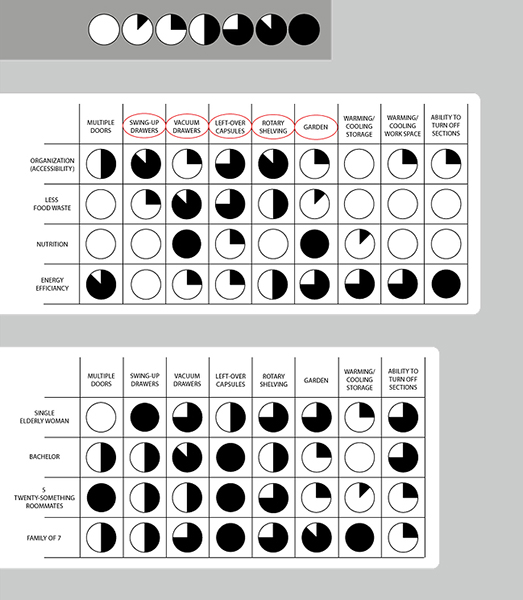 | | MULTIPLE DOORS | SWING-UP DRAWERS | VACUUM DRAWERS | LEFT-OVER CAPSULES | ROTARY SHELVING | GARDEN | WARMING/ COOLING STORAGE | WARMING/ COOLING WORK SPACE | ABILITY TO TURN OFF SECTIONS |
|---|---|---|---|---|---|---|---|---|---|
| ORGANIZATION (ACCESSIBILITY) | | | | | | | | | |
| LESS FOOD WASTE | | | | | | | | | |
| NUTRITION | | | | | | | | | |
| ENERGY EFFICIANCY | | | | | | | | | |

| | MULTIPLE DOORS | SWING-UP DRAWERS | VACUUM DRAWERS | LEFT-OVER CAPSULES | ROTARY SHELVING | GARDEN | WARMING/ COOLING STORAGE | ABILITY TO TURN OFF SECTIONS |
|---|---|---|---|---|---|---|---|---|
| SINGLE ELDERLY WOMAN | | | | | | | | |
| BACHELOR | | | | | | | | |
| 5 TWENTY-SOMETHING ROOMMATES | | | | | | | | |
| FAMILY OF 7 | | | | | | | | |